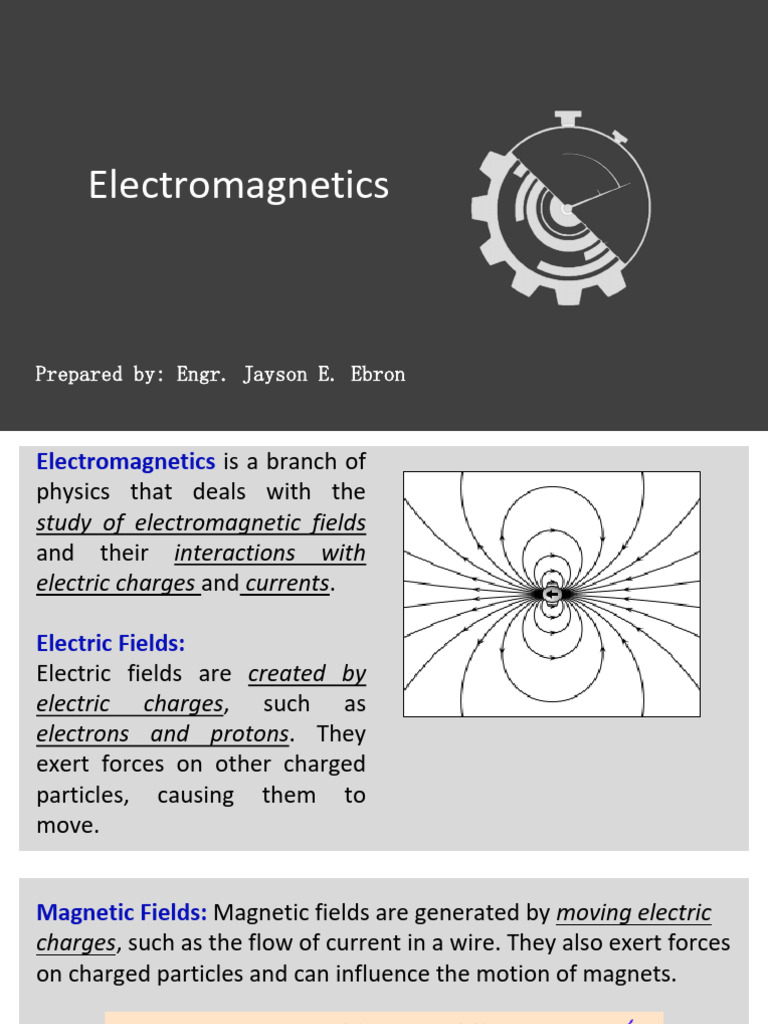 Electromagnetics

Prepared by: Engr. Jayson E. Ebron

Electromagnetics is a branch of physics that deals with the study of electromagnetic fields and their interactions with electric charges and currents.

Electric Fields:
Electric fields are created by electric charges, such as electrons and protons. They exert forces on other charged particles, causing them to move.

Magnetic Fields: Magnetic fields are generated by moving electric charges, such as the flow of current in a wire. They also exert forces on charged particles and can influence the motion of magnets.